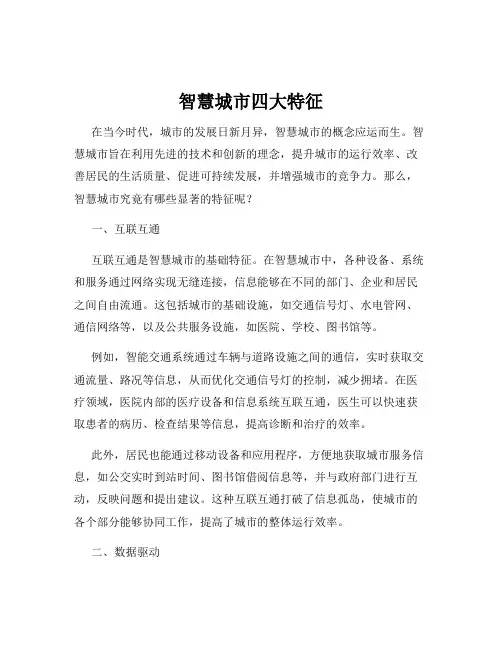 智慧城市四大特征

在当今时代，城市的发展日新月异，智慧城市的概念应运而生。智慧城市旨在利用先进的技术和创新的理念，提升城市的运行效率、改善居民的生活质量、促进可持续发展，并增强城市的竞争力。那么，智慧城市究竟有哪些显著的特征呢？

一、互联互通

互联互通是智慧城市的基础特征。在智慧城市中，各种设备、系统和服务通过网络实现无缝连接，信息能够在不同的部门、企业和居民之间自由流通。这包括城市的基础设施，如交通信号灯、水电管网、通信网络等，以及公共服务设施，如医院、学校、图书馆等。

例如，智能交通系统通过车辆与道路设施之间的通信，实时获取交通流量、路况等信息，从而优化交通信号灯的控制，减少拥堵。在医疗领域，医院内部的医疗设备和信息系统互联互通，医生可以快速获取患者的病历、检查结果等信息，提高诊断和治疗的效率。

此外，居民也能通过移动设备和应用程序，方便地获取城市服务信息，如公交实时到站时间、图书馆借阅信息等，并与政府部门进行互动，反映问题和提出建议。这种互联互通打破了信息孤岛，使城市的各个部分能够协同工作，提高了城市的整体运行效率。

二、数据驱动